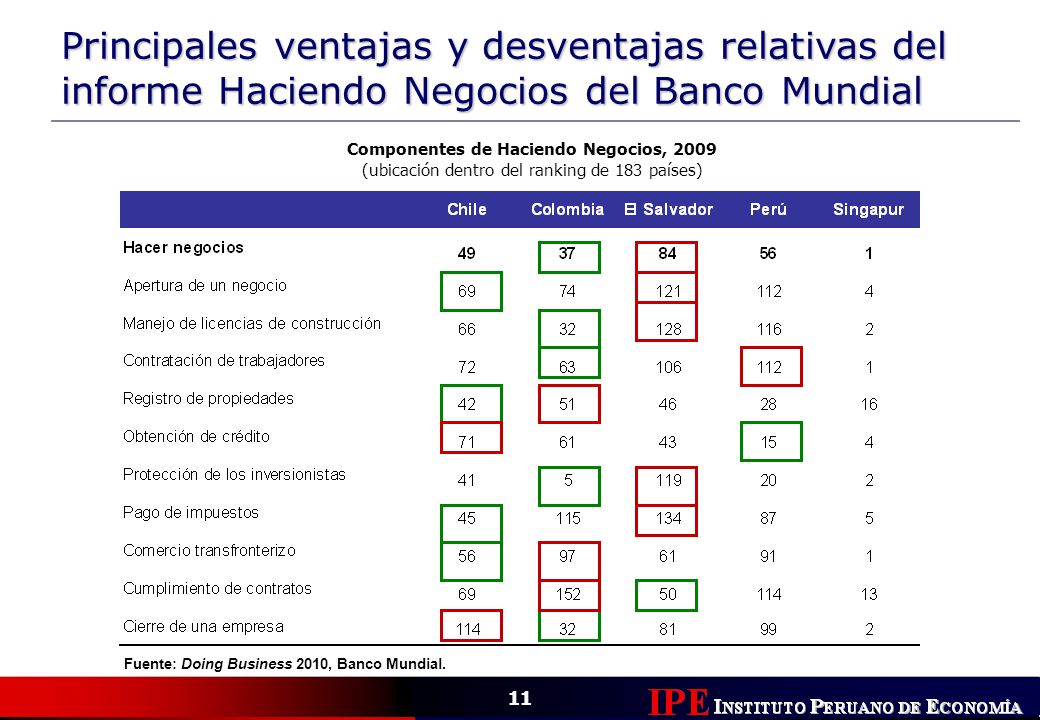 Principales ventajas y desventajas relativas del informe Haciendo Negocios del Banco Mundial

Componentes de Haciendo Negocios, 2009
(ubicación dentro del ranking de 183 países)

| | Chile | Colombia | El Salvador | Perú | Singapur |
|---|---|---|---|---|---|
| Hacer negocios | 49 | 37 | 84 | 56 | 1 |
| Apertura de un negocio | 69 | 74 | 121 | 112 | 4 |
| Manejo de licencias de construcción | 66 | 32 | 128 | 116 | 2 |
| Contratación de trabajadores | 72 | 63 | 106 | 112 | 1 |
| Registro de propiedades | 42 | 51 | 46 | 28 | 16 |
| Obtención de crédito | 71 | 61 | 43 | 15 | 4 |
| Protección de los inversionistas | 41 | 5 | 119 | 20 | 2 |
| Pago de impuestos | 45 | 115 | 134 | 87 | 5 |
| Comercio transfronterizo | 56 | 97 | 61 | 91 | 1 |
| Cumplimiento de contratos | 69 | 152 | 50 | 114 | 13 |
| Cierre de una empresa | 114 | 32 | 81 | 99 | 2 |

Fuente: Doing Business 2010, Banco Mundial.

11

IPE INSTITUTO PERUANO DE ECONOMÍA